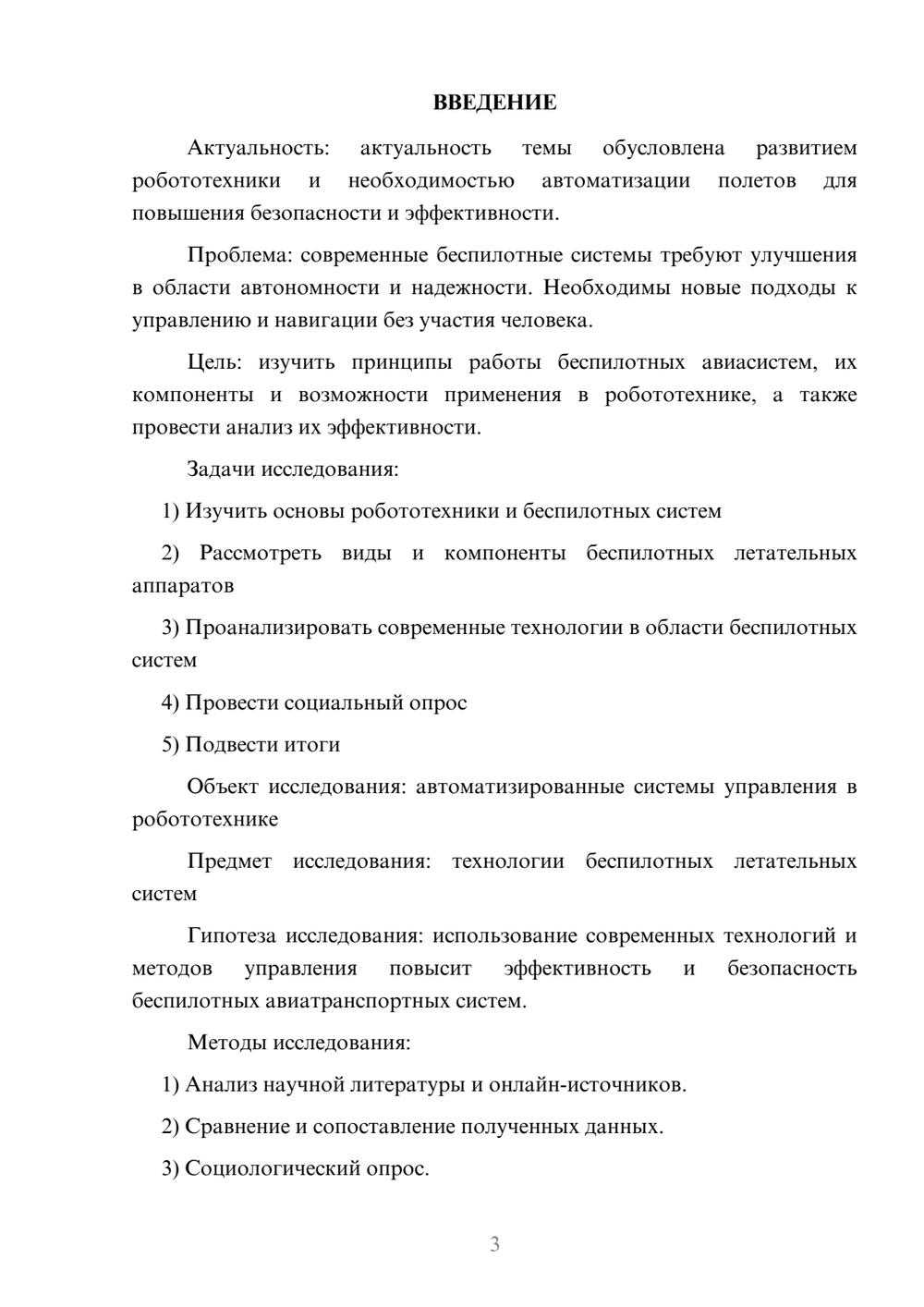 ВВЕДЕНИЕ

Актуальность: актуальность темы обусловлена развитием робототехники и необходимостью автоматизации полетов для повышения безопасности и эффективности.

Проблема: современные беспилотные системы требуют улучшения в области автономности и надежности. Необходимы новые подходы к управлению и навигации без участия человека.

Цель: изучить принципы работы беспилотных авиасистем, их компоненты и возможности применения в робототехнике, а также провести анализ их эффективности.

Задачи исследования:

1) Изучить основы робототехники и беспилотных систем

2) Рассмотреть виды и компоненты беспилотных летательных аппаратов

3) Проанализировать современные технологии в области беспилотных систем

4) Провести социальный опрос

5) Подвести итоги

Объект исследования: автоматизированные системы управления в робототехнике

Предмет исследования: технологии беспилотных летательных систем

Гипотеза исследования: использование современных технологий и методов управления повысит эффективность и безопасность беспилотных авиатранспортных систем.

Методы исследования:

1) Анализ научной литературы и онлайн-источников.

2) Сравнение и сопоставление полученных данных.

3) Социологический опрос.

3